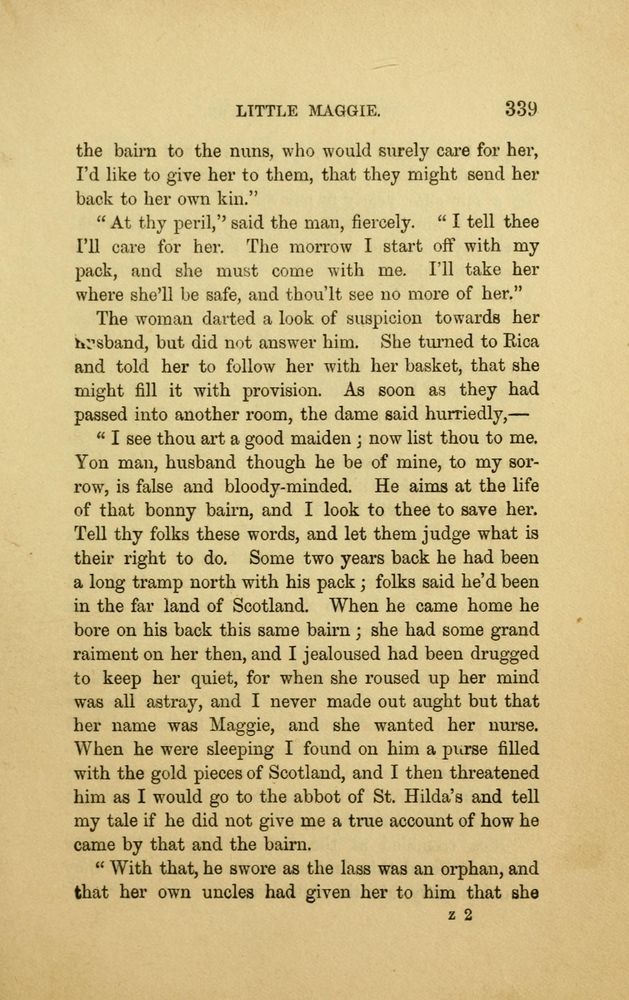 LITTLE MAGGIE. 339

the bairn to the nuns, who would surely care for her, I'd like to give her to them, that they might send her back to her own kin."

"At thy peril," said the man, fiercely. "I tell thee I'll care for her. The morrow I start off with my pack, and she must come with me. I'll take her where she'll be safe, and thou'lt see no more of her."

The woman darted a look of suspicion towards her husband, but did not answer him. She turned to Rica and told her to follow her with her basket, that she might fill it with provision. As soon as they had passed into another room, the dame said hurriedly,—

"I see thou art a good maiden; now list thou to me. Yon man, husband though he be of mine, to my sorrow, is false and bloody-minded. He aims at the life of that bonny bairn, and I look to thee to save her. Tell thy folks these words, and let them judge what is their right to do. Some two years back he had been a long tramp north with his pack; folks said he'd been in the far land of Scotland. When he came home he bore on his back this same bairn; she had some grand raiment on her then, and I jealoused had been drugged to keep her quiet, for when she roused up her mind was all astray, and I never made out aught but that her name was Maggie, and she wanted her nurse. When he were sleeping I found on him a purse filled with the gold pieces of Scotland, and I then threatened him as I would go to the abbot of St. Hilda's and tell my tale if he did not give me a true account of how he came by that and the bairn.

"With that, he swore as the lass was an orphan, and that her own uncles had given her to him that she

z 2